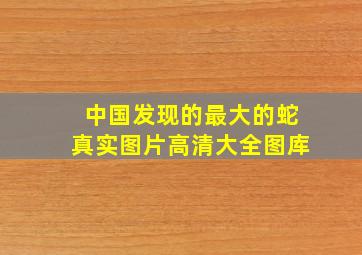 中国发现的最大的蛇
真实图片高清大全图库